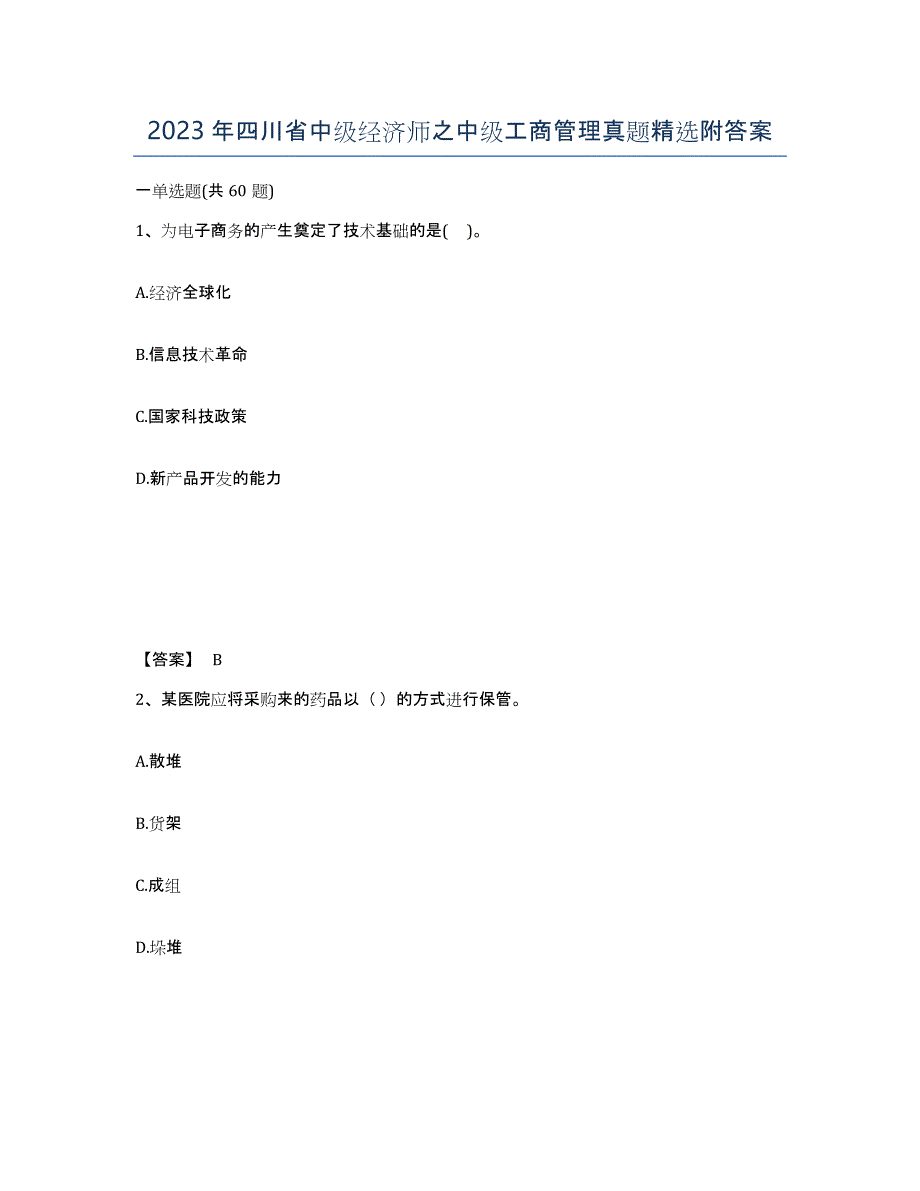 2023年四川省中级经济师之中级工商管理真题精选附答案

一单选题(共60题)

1、为电子商务的产生奠定了技术基础的是( )。

A.经济全球化

B.信息技术革命

C.国家科技政策

D.新产品开发的能力

【答案】 B

2、某医院应将采购来的药品以（）的方式进行保管。

A.散堆

B.货架

C.成组

D.垛堆